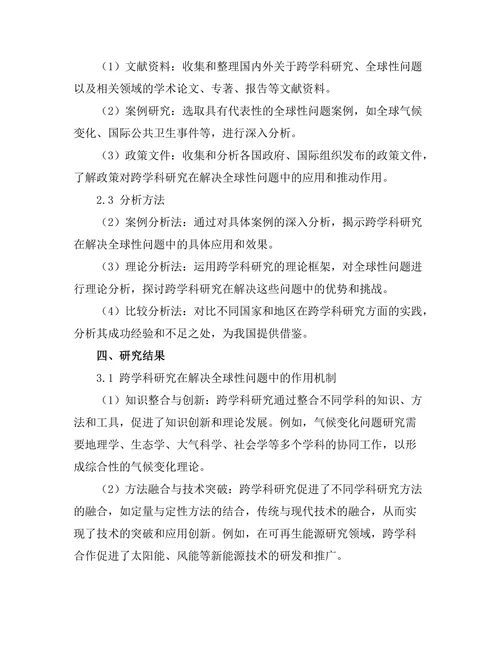 （1）文献资料：收集和整理国内外关于跨学科研究、全球性问题以及相关领域的学术论文、专著、报告等文献资料。

（2）案例研究：选取具有代表性的全球性问题案例，如全球气候变化、国际公共卫生事件等，进行深入分析。

（3）政策文件：收集和分析各国政府、国际组织发布的政策文件，了解政策对跨学科研究在解决全球性问题中的应用和推动作用。

2.3 分析方法

（2）案例分析法：通过对具体案例的深入分析，揭示跨学科研究在解决全球性问题中的具体应用和效果。

（3）理论分析法：运用跨学科研究的理论框架，对全球性问题进行理论分析，探讨跨学科研究在解决这些问题中的优势和挑战。

（4）比较分析法：对比不同国家和地区在跨学科研究方面的实践，分析其成功经验和不足之处，为我国提供借鉴。

四、研究结果

3.1 跨学科研究在解决全球性问题中的作用机制

（1）知识整合与创新：跨学科研究通过整合不同学科的知识、方法和工具，促进了知识创新和理论发展。例如，气候变化问题研究需要地理学、生态学、大气科学、社会学等多个学科的协同工作，以形成综合性的气候变化理论。

（2）方法融合与技术突破：跨学科研究促进了不同学科研究方法的融合，如定量与定性方法的结合，传统与现代技术的融合，从而实现了技术的突破和应用创新。例如，在可再生能源研究领域，跨学科合作促进了太阳能、风能等新能源技术的研发和推广。